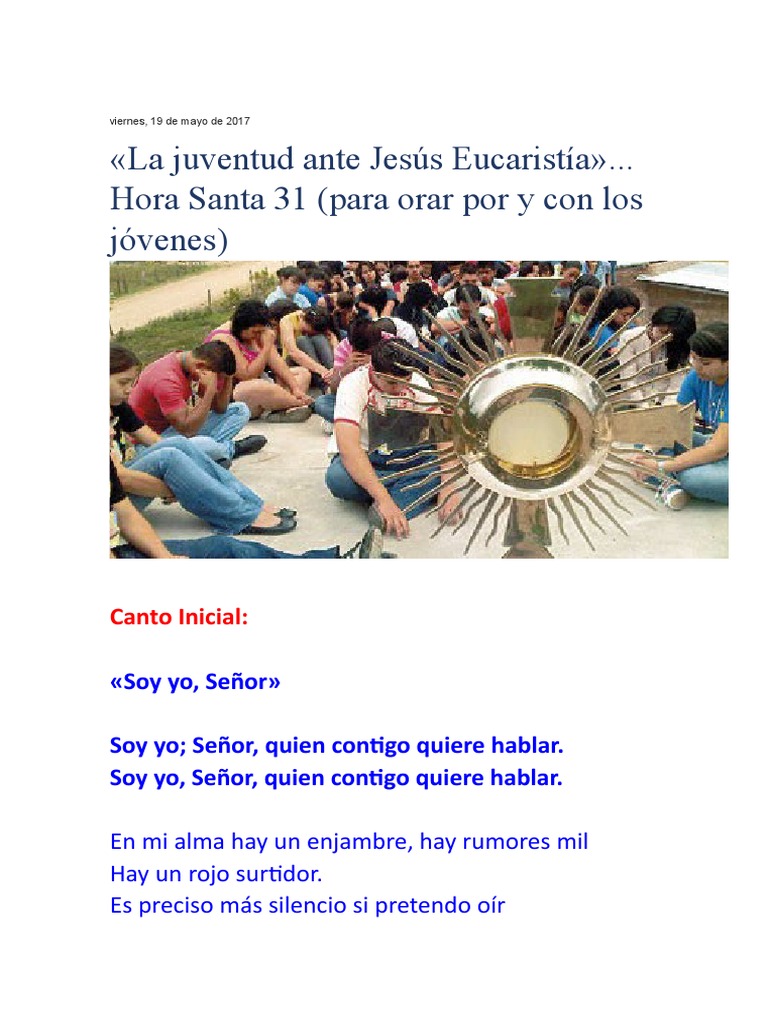 viernes, 19 de mayo de 2017

«La juventud ante Jesús Eucaristía»... Hora Santa 31 (para orar por y con los jóvenes)

Canto Inicial:

«Soy yo, Señor»

Soy yo; Señor, quien contigo quiere hablar.
Soy yo, Señor, quien contigo quiere hablar.

En mi alma hay un enjambre, hay rumores mil
Hay un rojo surtidor.
Es preciso más silencio si pretendo oír